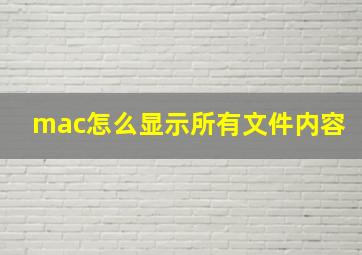 mac怎么显示所有文件内容